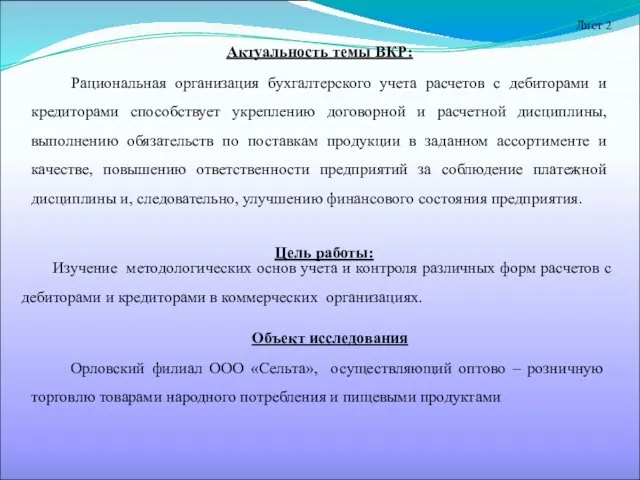 Лист 2

Актуальность темы ВКР:

Рациональная организация бухгалтерского учета расчетов с дебиторами и кредиторами способствует укреплению договорной и расчетной дисциплины, выполнению обязательств по поставкам продукции в заданном ассортименте и качестве, повышению ответственности предприятий за соблюдение платежной дисциплины и, следовательно, улучшению финансового состояния предприятия.

Цель работы:

Изучение методологических основ учета и контроля различных форм расчетов с дебиторами и кредиторами в коммерческих организациях.

Объект исследования

Орловский филиал ООО «Сельта», осуществляющий оптово – розничную торговлю товарами народного потребления и пищевыми продуктами